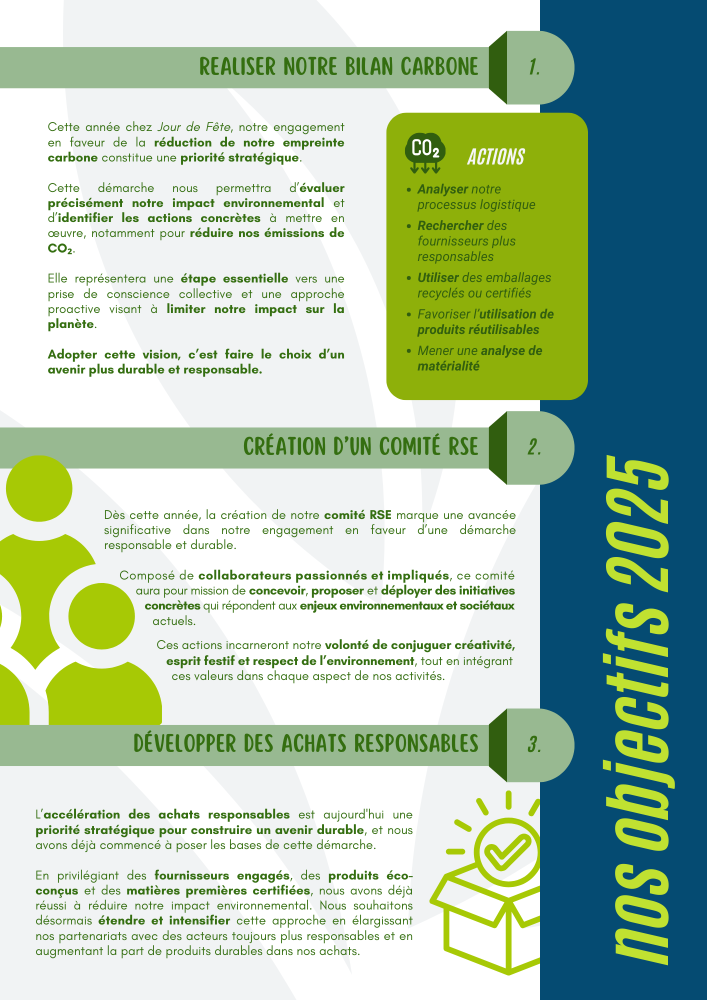 REALISER NOTRE BILAN CARBONE

1.

Cette année chez Jour de Fête, notre engagement en faveur de la réduction de notre empreinte carbone constitue une priorité stratégique.

Cette démarche nous permettra d'évaluer précisément notre impact environnemental et d'identifier les actions concrètes à mettre en œuvre, notamment pour réduire nos émissions de $CO_2$.

Elle représentera une étape essentielle vers une prise de conscience collective et une approche proactive visant à limiter notre impact sur la planète.

Adopter cette vision, c'est faire le choix d'un avenir plus durable et responsable.

$CO_2$

ACTIONS

• Analyser notre processus logistique
• Rechercher des fournisseurs plus responsables
• Utiliser des emballages recyclés ou certifiés
• Favoriser l'utilisation de produits réutilisables
• Mener une analyse de matérialité

CRÉATION D'UN COMITÉ RSE

2.

Dès cette année, la création de notre comité RSE marque une avancée significative dans notre engagement en faveur d'une démarche responsable et durable.

Composé de collaborateurs passionnés et impliqués, ce comité aura pour mission de concevoir, proposer et déployer des initiatives concrètes qui répondent aux enjeux environnementaux et sociétaux actuels.

Ces actions incarneront notre volonté de conjuguer créativité, esprit festif et respect de l'environnement, tout en intégrant ces valeurs dans chaque aspect de nos activités.

DÉVELOPPER DES ACHATS RESPONSABLES

3.

L'accélération des achats responsables est aujourd'hui une priorité stratégique pour construire un avenir durable, et nous avons déjà commencé à poser les bases de cette démarche.

En privilégiant des fournisseurs engagés, des produits éco-conçus et des matières premières certifiées, nous avons déjà réussi à réduire notre impact environnemental. Nous souhaitons désormais étendre et intensifier cette approche en élargissant nos partenariats avec des acteurs toujours plus responsables et en augmentant la part de produits durables dans nos achats.

nos objectifs 2025